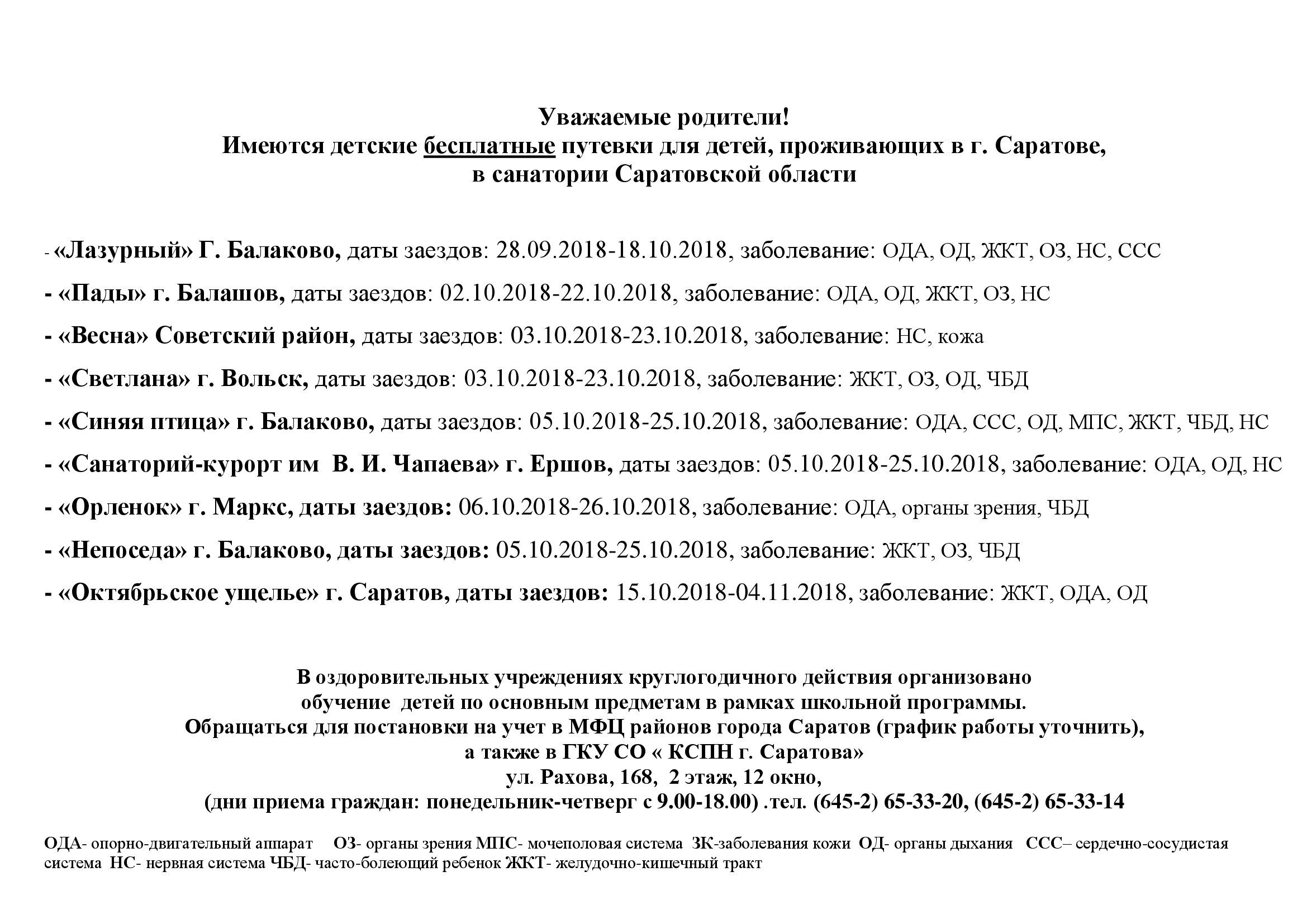 Уважаемые родители!
Имеются детские бесплатные путевки для детей, проживающих в г. Саратове,
в санатории Саратовской области

- «Лазурный» Г. Балаково, даты заездов: 28.09.2018-18.10.2018, заболевание: ОДА, ОД, ЖКТ, ОЗ, НС, ССС

- «Пады» г. Балашов, даты заездов: 02.10.2018-22.10.2018, заболевание: ОДА, ОД, ЖКТ, ОЗ, НС

- «Весна» Советский район, даты заездов: 03.10.2018-23.10.2018, заболевание: НС, кожа

- «Светлана» г. Вольск, даты заездов: 03.10.2018-23.10.2018, заболевание: ЖКТ, ОЗ, ОД, ЧБД

- «Синяя птица» г. Балаково, даты заездов: 05.10.2018-25.10.2018, заболевание: ОДА, ССС, ОД, МПС, ЖКТ, ЧБД, НС

- «Санаторий-курорт им В. И. Чапаева» г. Ершов, даты заездов: 05.10.2018-25.10.2018, заболевание: ОДА, ОД, НС

- «Орленок» г. Маркс, даты заездов: 06.10.2018-26.10.2018, заболевание: ОДА, органы зрения, ЧБД

- «Непоседа» г. Балаково, даты заездов: 05.10.2018-25.10.2018, заболевание: ЖКТ, ОЗ, ЧБД

- «Октябрьское ущелье» г. Саратов, даты заездов: 15.10.2018-04.11.2018, заболевание: ЖКТ, ОДА, ОД

В оздоровительных учреждениях круглогодичного действия организовано
обучение детей по основным предметам в рамках школьной программы.
Обращаться для постановки на учет в МФЦ районов города Саратов (график работы уточнить),
а также в ГКУ СО « КСПН г. Саратова»
ул. Рахова, 168, 2 этаж, 12 окно,
(дни приема граждан: понедельник-четверг с 9.00-18.00) .тел. (645-2) 65-33-20, (645-2) 65-33-14

ОДА- опорно-двигательный аппарат ОЗ- органы зрения МПС- мочеполовая система ЗК-заболевания кожи ОД- органы дыхания ССС– сердечно-сосудистая система НС- нервная система ЧБД- часто-болеющий ребенок ЖКТ- желудочно-кишечный тракт